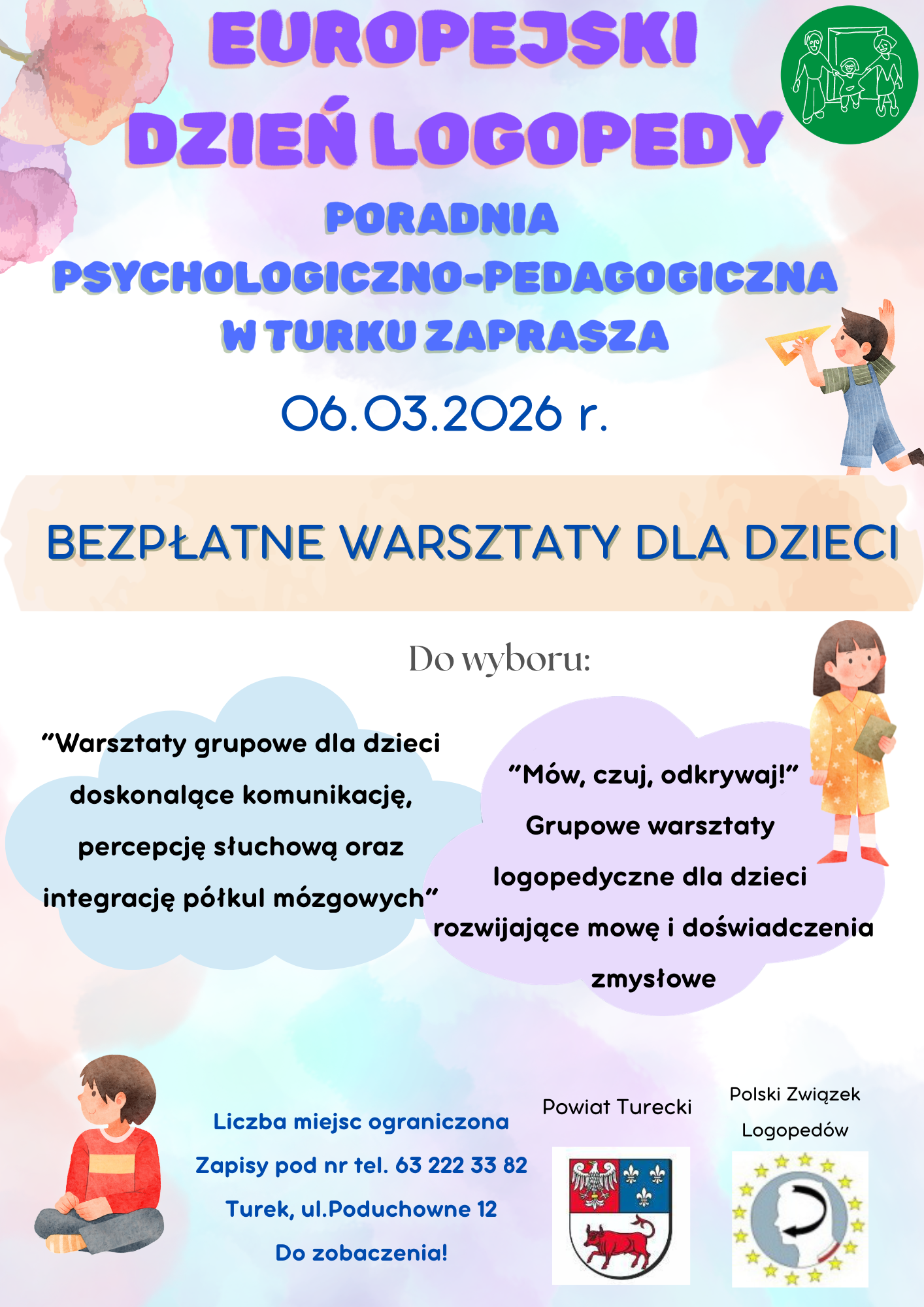 EUROPEJSKI DZIEŃ LOGOPEDY

PORADNIA PSYCHOLOGICZNO-PEDAGOGICZNA W TURKU ZAPRASZA

06.03.2026 r.

BEZPŁATNE WARSZTATY DLA DZIECI

Do wyboru:

"Warsztaty grupowe dla dzieci doskonalące komunikację, percepcję słuchową oraz integrację półkul mózgowych"

"Mów, czuj, odkrywaj!" Grupowe warsztaty logopedyczne dla dzieci rozwijające mowę i doświadczenia zmysłowe

Liczba miejsc ograniczona
Zapisy pod nr tel. 63 222 33 82
Turek, ul.Poduchowne 12
Do zobaczenia!

Powiat Turecki

Polski Związek Logopedów